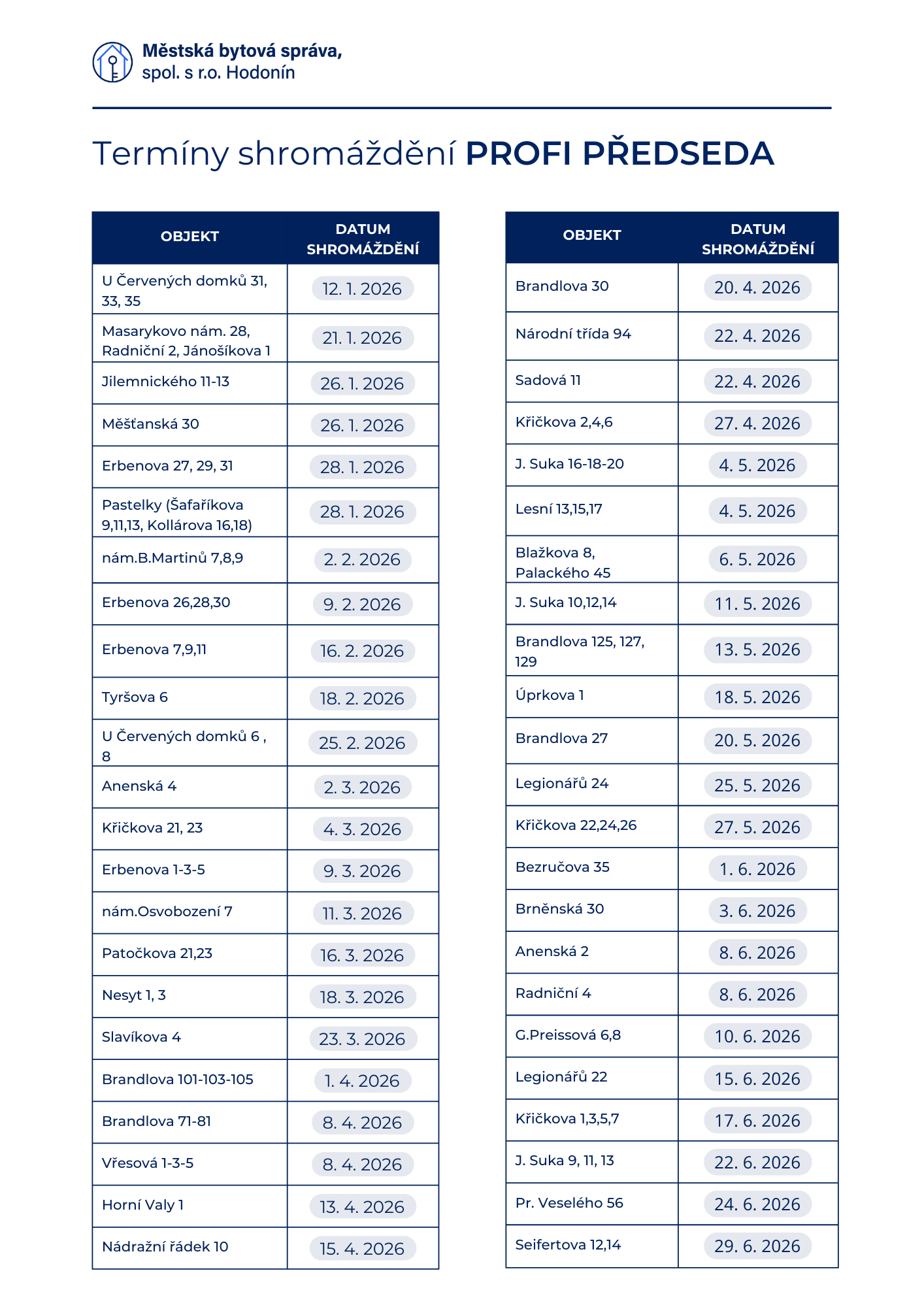 Městská bytová správa, spol. s r.o. Hodonín

Termíny shromáždění PROFI PŘEDSEDA

| OBJEKT | DATUM SHROMÁŽDĚNÍ |
|---|---|
| U Červených domků 31, 33, 35 | 12. 1. 2026 |
| Masarykovo nám. 28, Radniční 2, Jánošíkova 1 | 21. 1. 2026 |
| Jilemnického 11-13 | 26. 1. 2026 |
| Měšťanská 30 | 26. 1. 2026 |
| Erbenova 27, 29, 31 | 28. 1. 2026 |
| Pastelky (Šafaříkova 9,11,13, Kollárova 16,18) | 28. 1. 2026 |
| nám.B.Martinů 7,8,9 | 2. 2. 2026 |
| Erbenova 26,28,30 | 9. 2. 2026 |
| Erbenova 7,9,11 | 16. 2. 2026 |
| Tyršova 6 | 18. 2. 2026 |
| U Červených domků 6 , 8 | 25. 2. 2026 |
| Anenská 4 | 2. 3. 2026 |
| Křičkova 21, 23 | 4. 3. 2026 |
| Erbenova 1-3-5 | 9. 3. 2026 |
| nám.Osvobození 7 | 11. 3. 2026 |
| Patočkova 21,23 | 16. 3. 2026 |
| Nesyt 1, 3 | 18. 3. 2026 |
| Slavíkova 4 | 23. 3. 2026 |
| Brandlova 101-103-105 | 1. 4. 2026 |
| Brandlova 71-81 | 8. 4. 2026 |
| Vřesová 1-3-5 | 8. 4. 2026 |
| Horní Valy 1 | 13. 4. 2026 |
| Nádražní řádek 10 | 15. 4. 2026 |

| OBJEKT | DATUM SHROMÁŽDĚNÍ |
|---|---|
| Brandlova 30 | 20. 4. 2026 |
| Národní třída 94 | 22. 4. 2026 |
| Sadová 11 | 22. 4. 2026 |
| Křičkova 2,4,6 | 27. 4. 2026 |
| J. Suka 16-18-20 | 4. 5. 2026 |
| Lesní 13,15,17 | 4. 5. 2026 |
| Blažkova 8, Palackého 45 | 6. 5. 2026 |
| J. Suka 10,12,14 | 11. 5. 2026 |
| Brandlova 125, 127, 129 | 13. 5. 2026 |
| Úprkova 1 | 18. 5. 2026 |
| Brandlova 27 | 20. 5. 2026 |
| Legionářů 24 | 25. 5. 2026 |
| Křičkova 22,24,26 | 27. 5. 2026 |
| Bezručova 35 | 1. 6. 2026 |
| Brněnská 30 | 3. 6. 2026 |
| Anenská 2 | 8. 6. 2026 |
| Radniční 4 | 8. 6. 2026 |
| G.Preissová 6,8 | 10. 6. 2026 |
| Legionářů 22 | 15. 6. 2026 |
| Křičkova 1,3,5,7 | 17. 6. 2026 |
| J. Suka 9, 11, 13 | 22. 6. 2026 |
| Pr. Veselého 56 | 24. 6. 2026 |
| Seifertova 12,14 | 29. 6. 2026 |